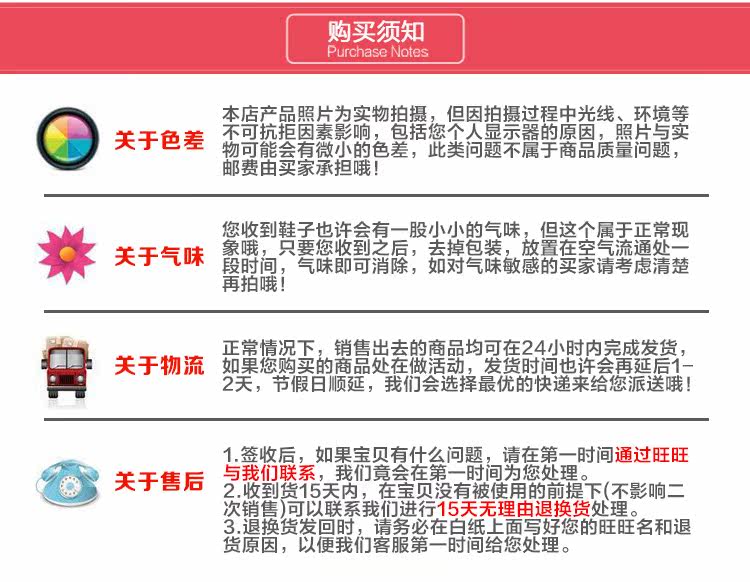 购买须知
Purchase Notes

关于色差

本店产品照片为实物拍摄，但因拍摄过程中光线、环境等不可抗拒因素影响，包括您个人显示器的原因，照片与实物可能会有微小的色差，此类问题不属于商品质量问题，邮费由买家承担哦！

关于气味

您收到鞋子也许会有一股小小的气味，但这个属于正常现象哦，只要您收到之后，去掉包装，放置在空气流通处一段时间，气味即可消除，如对气味敏感的买家请考虑清楚再拍哦！

关于物流

正常情况下，销售出去的商品均可在24小时内完成发货，如果您购买的商品处在做活动，发货时间也许会再延后1-2天，节假日顺延，我们会选择最优的快递来给您派送哦！

关于售后

1.签收后，如果宝贝有什么问题，请在第一时间通过旺旺与我们联系，我们竟会在第一时间为您处理。
2.收到货15天内，在宝贝没有被使用的前提下(不影响二次销售)可以联系我们进行15天无理由退换货处理。
3.退换货发回时，请务必在白纸上面写好您的旺旺名和退货原因，以便我们客服第一时间给您处理。